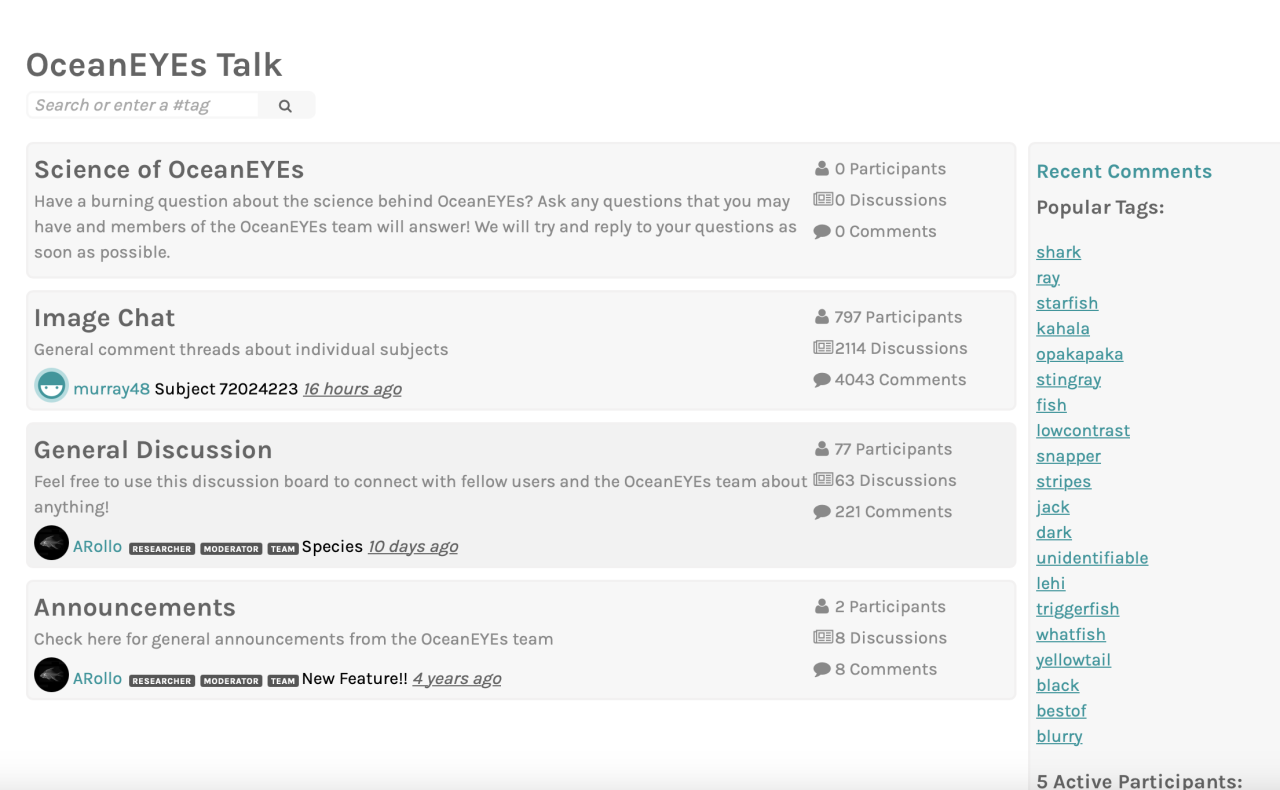 OceanEYEs Talk

Search or enter a #tag

Science of OceanEYEs
Have a burning question about the science behind OceanEYEs? Ask any questions that you may have and members of the OceanEYEs team will answer! We will try and reply to your questions as soon as possible.
0 Participants
0 Discussions
0 Comments

Image Chat
General comment threads about individual subjects
murray48 Subject 72024223 16 hours ago
797 Participants
2114 Discussions
4043 Comments

General Discussion
Feel free to use this discussion board to connect with fellow users and the OceanEYEs team about anything!
ARollo RESEARCHER MODERATOR TEAM Species 10 days ago
77 Participants
63 Discussions
221 Comments

Announcements
Check here for general announcements from the OceanEYEs team
ARollo RESEARCHER MODERATOR TEAM New Feature!! 4 years ago
2 Participants
8 Discussions
8 Comments

Recent Comments
Popular Tags:
shark
ray
starfish
kahala
opakapaka
stingray
fish
lowcontrast
snapper
stripes
jack
dark
unidentifiable
lehi
triggerfish
whatfish
yellowtail
black
bestof
blurry

5 Active Participants: